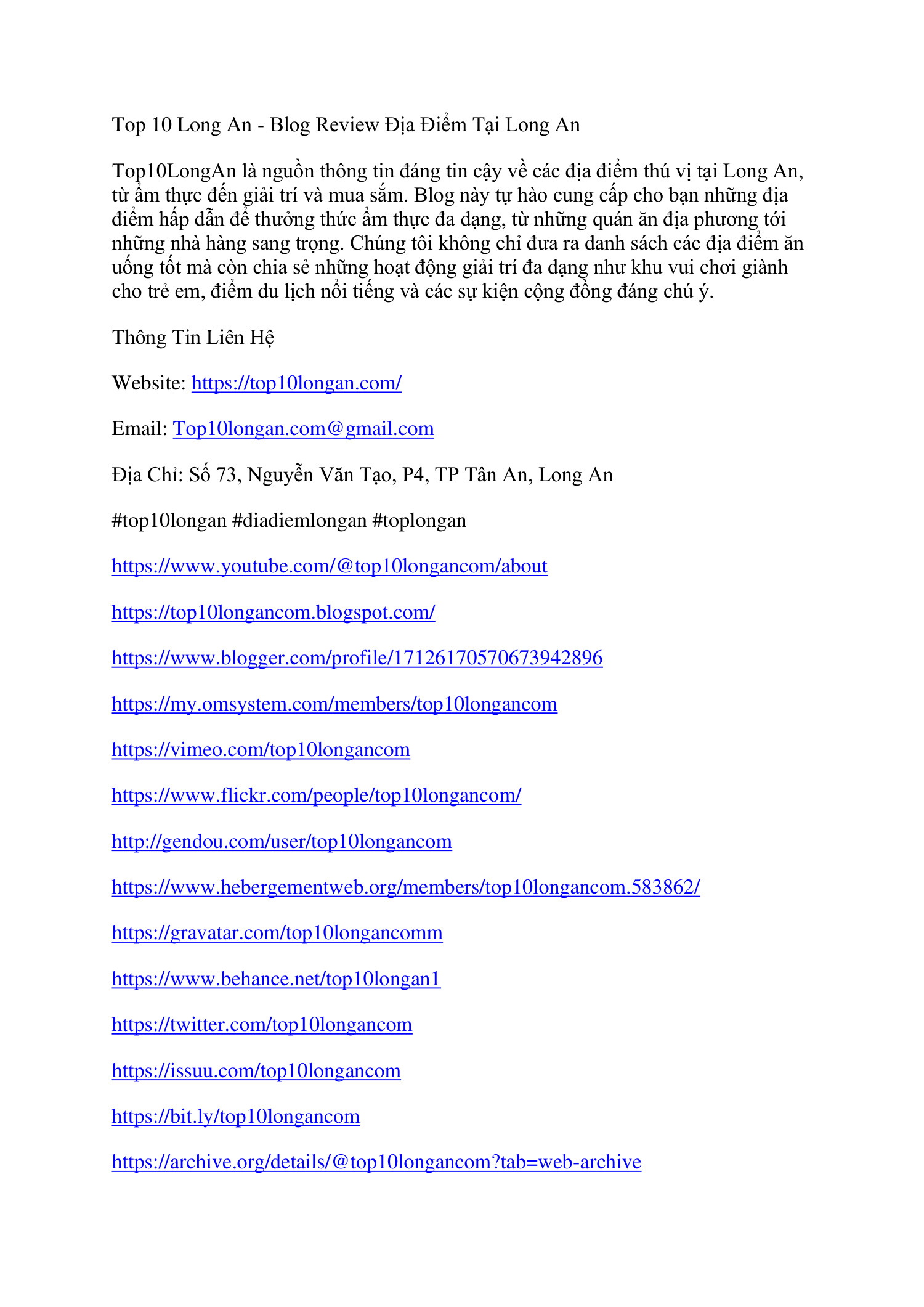 Top 10 Long An - Blog Review Địa Điểm Tại Long An

Top10LongAn là nguồn thông tin đáng tin cậy về các địa điểm thú vị tại Long An, từ ẩm thực đến giải trí và mua sắm. Blog này tự hào cung cấp cho bạn những địa điểm hấp dẫn để thưởng thức ẩm thực đa dạng, từ những quán ăn địa phương tới những nhà hàng sang trọng. Chúng tôi không chỉ đưa ra danh sách các địa điểm ăn uống tốt mà còn chia sẻ những hoạt động giải trí đa dạng như khu vui chơi giành cho trẻ em, điểm du lịch nổi tiếng và các sự kiện cộng đồng đáng chú ý.

Thông Tin Liên Hệ

Website: https://top10longan.com/

Email: Top10longan.com@gmail.com

Địa Chỉ: Số 73, Nguyễn Văn Tạo, P4, TP Tân An, Long An

#top10longan #diadiemlongan #toplongan

https://www.youtube.com/@top10longancom/about

https://top10longancom.blogspot.com/

https://www.blogger.com/profile/17126170570673942896

https://my.omsystem.com/members/top10longancom

https://vimeo.com/top10longancom

https://www.flickr.com/people/top10longancom/

http://gendou.com/user/top10longancom

https://www.hebergementweb.org/members/top10longancom.583862/

https://gravatar.com/top10longancomm

https://www.behance.net/top10longan1

https://twitter.com/top10longancom

https://issuu.com/top10longancom

https://bit.ly/top10longancom

https://archive.org/details/@top10longancom?tab=web-archive